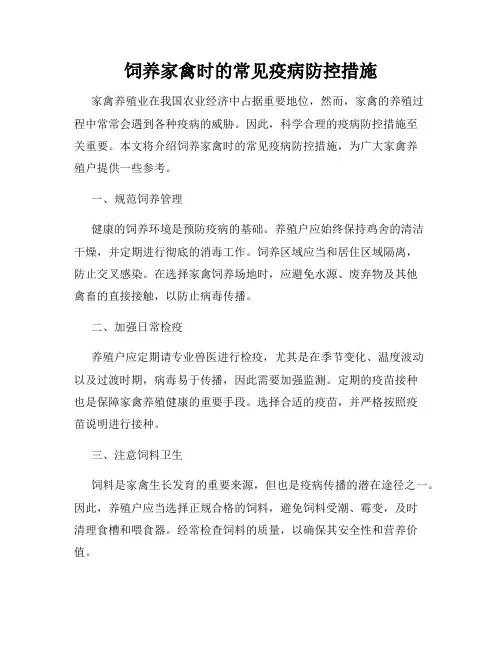 饲养家禽时的常见疫病防控措施

家禽养殖业在我国农业经济中占据重要地位，然而，家禽的养殖过程中常常会遇到各种疫病的威胁。因此，科学合理的疫病防控措施至关重要。本文将介绍饲养家禽时的常见疫病防控措施，为广大家禽养殖户提供一些参考。

一、规范饲养管理

健康的饲养环境是预防疫病的基础。养殖户应始终保持鸡舍的清洁干燥，并定期进行彻底的消毒工作。饲养区域应当和居住区域隔离，防止交叉感染。在选择家禽饲养场地时，应避免水源、废弃物及其他禽畜的直接接触，以防止病毒传播。

二、加强日常检疫

养殖户应定期请专业兽医进行检疫，尤其是在季节变化、温度波动以及过渡时期，病毒易于传播，因此需要加强监测。定期的疫苗接种也是保障家禽养殖健康的重要手段。选择合适的疫苗，并严格按照疫苗说明进行接种。

三、注意饲料卫生

饲料是家禽生长发育的重要来源，但也是疫病传播的潜在途径之一。因此，养殖户应当选择正规合格的饲料，避免饲料受潮、霉变，及时清理食槽和喂食器。经常检查饲料的质量，以确保其安全性和营养价值。